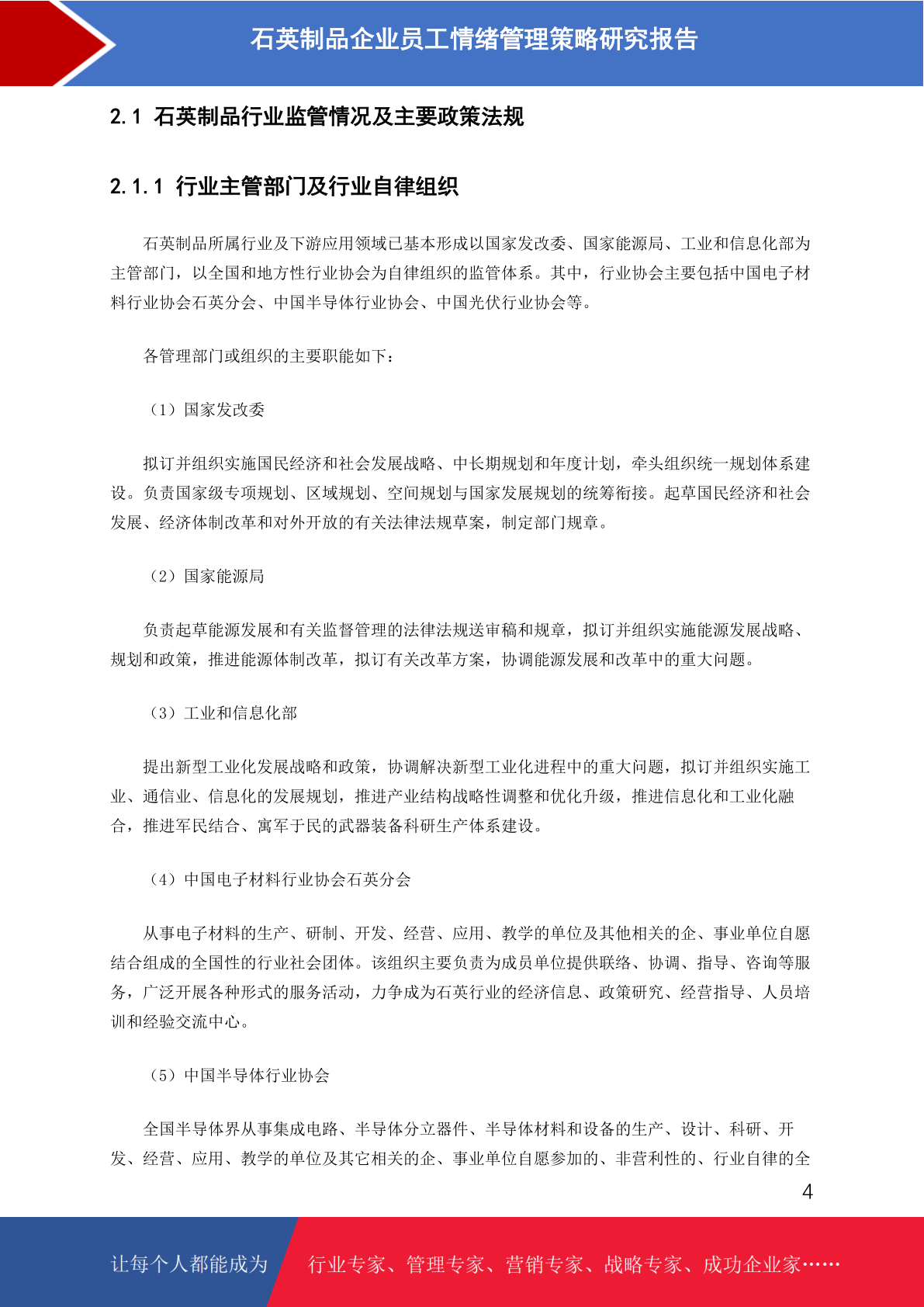 石英制品企业员工情绪管理策略研究报告

2.1 石英制品行业监管情况及主要政策法规

2.1.1 行业主管部门及行业自律组织

石英制品所属行业及下游应用领域已基本形成以国家发改委、国家能源局、工业和信息化部为主管部门，以全国和地方性行业协会为自律组织的监管体系。其中，行业协会主要包括中国电子材料行业协会石英分会、中国半导体行业协会、中国光伏行业协会等。

各管理部门或组织的主要职能如下：

（1）国家发改委

拟订并组织实施国民经济和社会发展战略、中长期规划和年度计划，牵头组织统一规划体系建设。负责国家级专项规划、区域规划、空间规划与国家发展规划的统筹衔接。起草国民经济和社会发展、经济体制改革和对外开放的有关法律法规草案，制定部门规章。

（2）国家能源局

负责起草能源发展和有关监督管理的法律法规送审稿和规章，拟订并组织实施能源发展战略、规划和政策，推进能源体制改革，拟订有关改革方案，协调能源发展和改革中的重大问题。

（3）工业和信息化部

提出新型工业化发展战略和政策，协调解决新型工业化进程中的重大问题，拟订并组织实施工业、通信业、信息化的发展规划，推进产业结构战略性调整和优化升级，推进信息化和工业化融合，推进军民结合、寓军于民的武器装备科研生产体系建设。

（4）中国电子材料行业协会石英分会

从事电子材料的生产、研制、开发、经营、应用、教学的单位及其他相关的企、事业单位自愿结合组成的全国性的行业社会团体。该组织主要负责为成员单位提供联络、协调、指导、咨询等服务，广泛开展各种形式的服务活动，力争成为石英行业的经济信息、政策研究、经营指导、人员培训和经验交流中心。

（5）中国半导体行业协会

全国半导体界从事集成电路、半导体分立器件、半导体材料和设备的生产、设计、科研、开发、经营、应用、教学的单位及其它相关的企、事业单位自愿参加的、非营利性的、行业自律的全

4

让每个人都能成为 行业专家、管理专家、营销专家、战略专家、成功企业家……